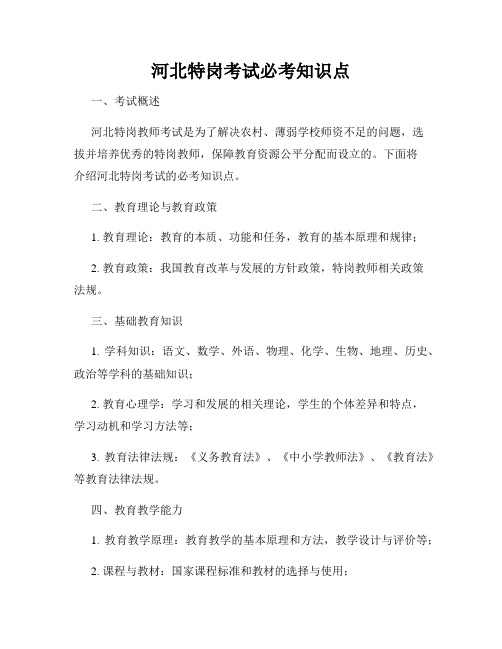 河北特岗考试必考知识点

一、考试概述

河北特岗教师考试是为了解决农村、薄弱学校师资不足的问题，选拔并培养优秀的特岗教师，保障教育资源公平分配而设立的。下面将介绍河北特岗考试的必考知识点。

二、教育理论与教育政策

1. 教育理论：教育的本质、功能和任务，教育的基本原理和规律；

2. 教育政策：我国教育改革与发展的方针政策，特岗教师相关政策法规。

三、基础教育知识

1. 学科知识：语文、数学、外语、物理、化学、生物、地理、历史、政治等学科的基础知识；

2. 教育心理学：学习和发展的相关理论，学生的个体差异和特点，学习动机和学习方法等；

3. 教育法律法规：《义务教育法》、《中小学教师法》、《教育法》等教育法律法规。

四、教育教学能力

1. 教育教学原理：教育教学的基本原理和方法，教学设计与评价等；

2. 课程与教材：国家课程标准和教材的选择与使用；